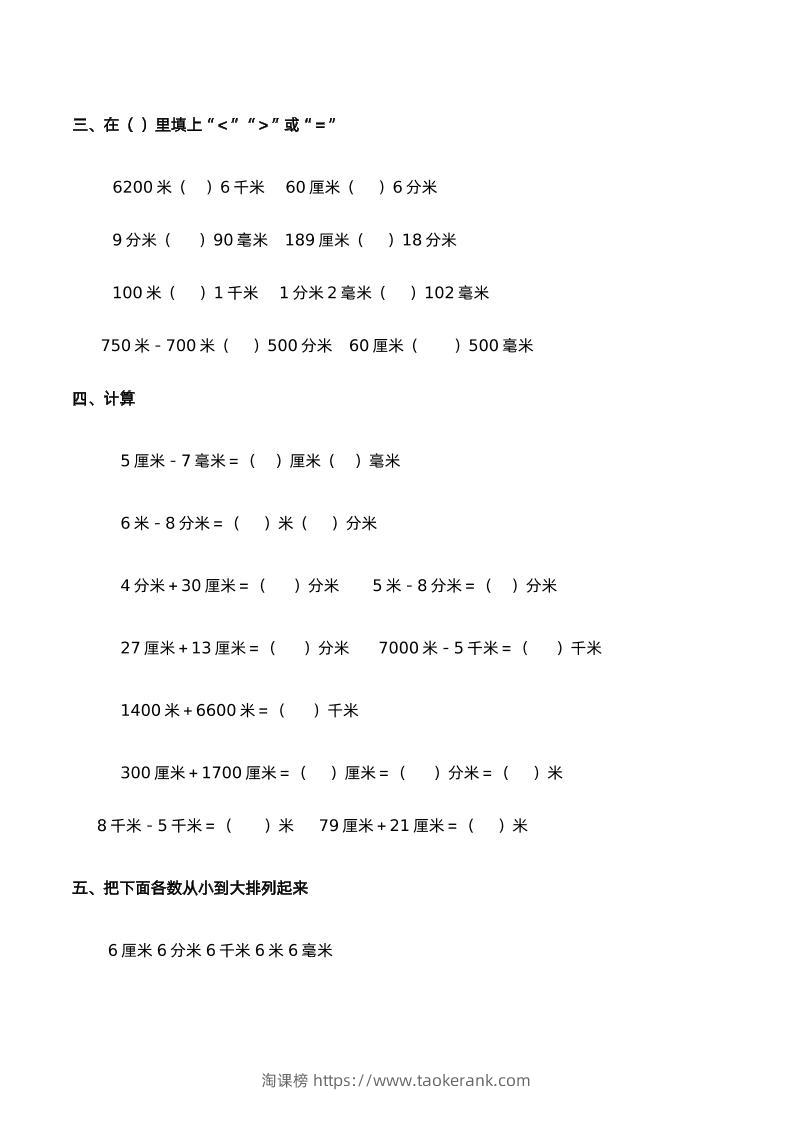 三、在（）里填上“<”“>”或“=”

6200米（ ）6千米 60厘米（ ）6分米

9分米（ ）90毫米 189厘米（ ）18分米

100米（ ）1千米 1分米2毫米（ ）102毫米

750米-700米（ ）500分米 60厘米（ ）500毫米

四、计算

5厘米-7毫米=（ ）厘米（ ）毫米

6米-8分米=（ ）米（ ）分米

4分米+30厘米=（ ）分米 5米-8分米=（ ）分米

27厘米+13厘米=（ ）分米 7000米-5千米=（ ）千米

1400米+6600米=（ ）千米

300厘米+1700厘米=（ ）厘米=（ ）分米=（ ）米

8千米-5千米=（ ）米 79厘米+21厘米=（ ）米

五、把下面各数从小到大排列起来

6厘米 6分米 6千米 6米 6毫米

淘课榜 https://www.taokerank.com